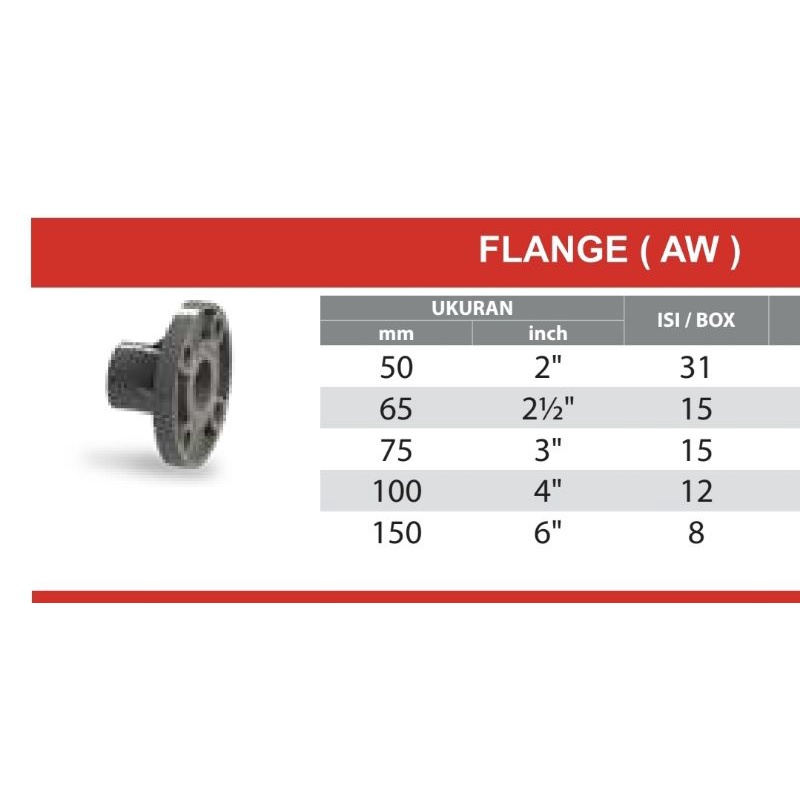 FLANGE ( AW )

| UKURAN mm | UKURAN inch | ISI / BOX |
|---|---|---|
| 50 | 2" | 31 |
| 65 | 2½" | 15 |
| 75 | 3" | 15 |
| 100 | 4" | 12 |
| 150 | 6" | 8 |